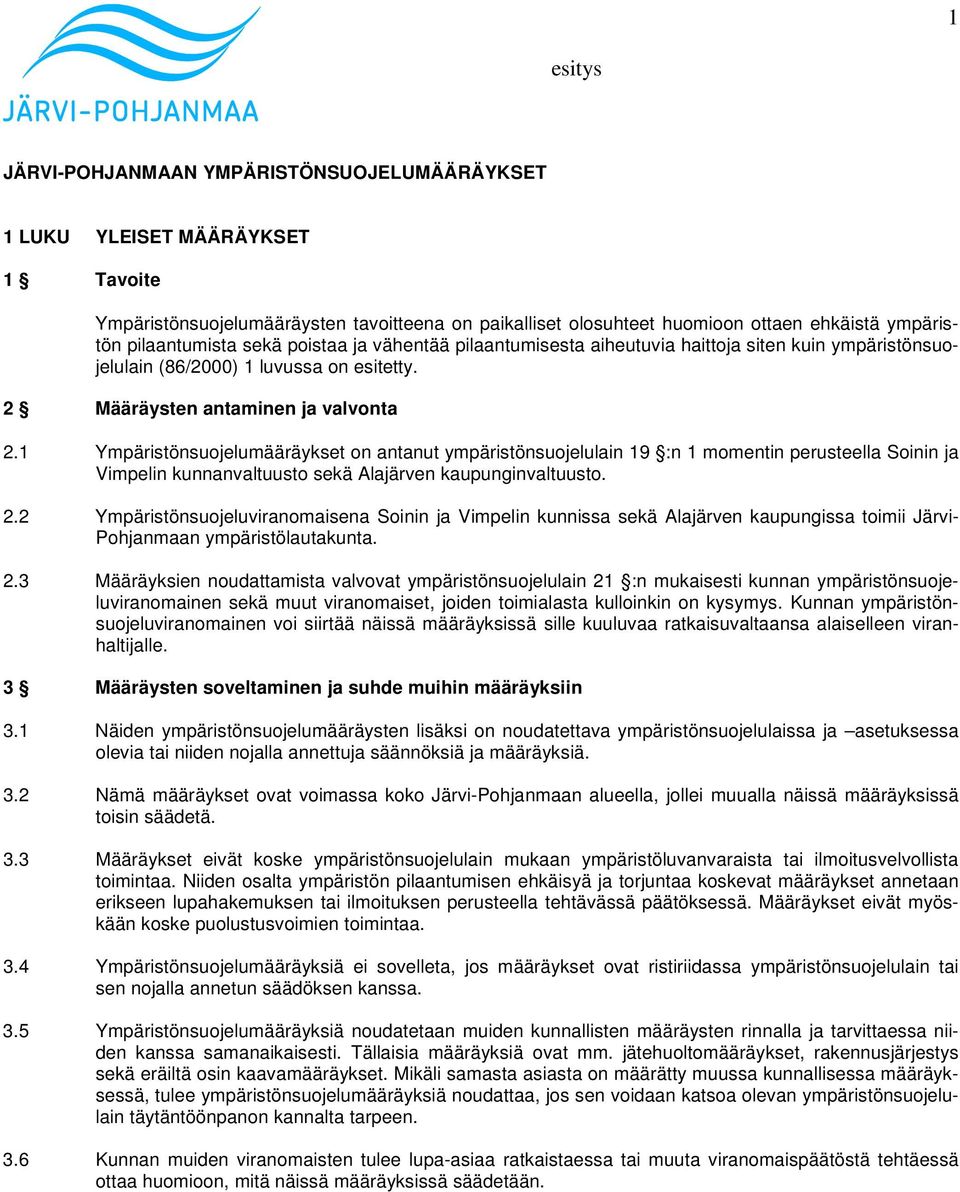 1

JÄRVI-POHJANMAA

esitys

JÄRVI-POHJANMAAN YMPÄRISTÖNSUOJELUMÄÄRÄYKSET

1 LUKU YLEISET MÄÄRÄYKSET

1 § Tavoite

Ympäristönsuojelumääräysten tavoitteena on paikalliset olosuhteet huomioon ottaen ehkäistä ympäristön pilaantumista sekä poistaa ja vähentää pilaantumisesta aiheutuvia haittoja siten kuin ympäristönsuojelulain (86/2000) 1 luvussa on esitetty.

2 § Määräysten antaminen ja valvonta

2.1 Ympäristönsuojelumääräykset on antanut ympäristönsuojelulain 19 §:n 1 momentin perusteella Soinin ja Vimpelin kunnanvaltuusto sekä Alajärven kaupunginvaltuusto.

2.2 Ympäristönsuojeluviranomaisena Soinin ja Vimpelin kunnissa sekä Alajärven kaupungissa toimii Järvi-Pohjanmaan ympäristölautakunta.

2.3 Määräyksien noudattamista valvovat ympäristönsuojelulain 21 §:n mukaisesti kunnan ympäristönsuojeluviranomainen sekä muut viranomaiset, joiden toimialasta kulloinkin on kysymys. Kunnan ympäristönsuojeluviranomainen voi siirtää näissä määräyksissä sille kuuluvaa ratkaisuvaltaansa alaiselleen viranhaltijalle.

3 § Määräysten soveltaminen ja suhde muihin määräyksiin

3.1 Näiden ympäristönsuojelumääräysten lisäksi on noudatettava ympäristönsuojelulaissa ja –asetuksessa olevia tai niiden nojalla annettuja säännöksiä ja määräyksiä.

3.2 Nämä määräykset ovat voimassa koko Järvi-Pohjanmaan alueella, jollei muualla näissä määräyksissä toisin säädetä.

3.3 Määräykset eivät koske ympäristönsuojelulain mukaan ympäristöluvanvaraista tai ilmoitusvelvollista toimintaa. Niiden osalta ympäristön pilaantumisen ehkäisyä ja torjuntaa koskevat määräykset annetaan erikseen lupahakemuksen tai ilmoituksen perusteella tehtävässä päätöksessä. Määräykset eivät myöskään koske puolustusvoimien toimintaa.

3.4 Ympäristönsuojelumääräyksiä ei sovelleta, jos määräykset ovat ristiriidassa ympäristönsuojelulain tai sen nojalla annetun säädöksen kanssa.

3.5 Ympäristönsuojelumääräyksiä noudatetaan muiden kunnallisten määräysten rinnalla ja tarvittaessa niiden kanssa samanaikaisesti. Tällaisia määräyksiä ovat mm. jätehuoltomääräykset, rakennusjärjestys sekä eräiltä osin kaavamääräykset. Mikäli samasta asiasta on määrätty muussa kunnallisessa määräyksessä, tulee ympäristönsuojelumääräyksiä noudattaa, jos sen voidaan katsoa olevan ympäristönsuojelulain täytäntöönpanon kannalta tarpeen.

3.6 Kunnan muiden viranomaisten tulee lupa-asiaa ratkaistaessa tai muuta viranomaispäätöstä tehtäessä ottaa huomioon, mitä näissä määräyksissä säädetään.